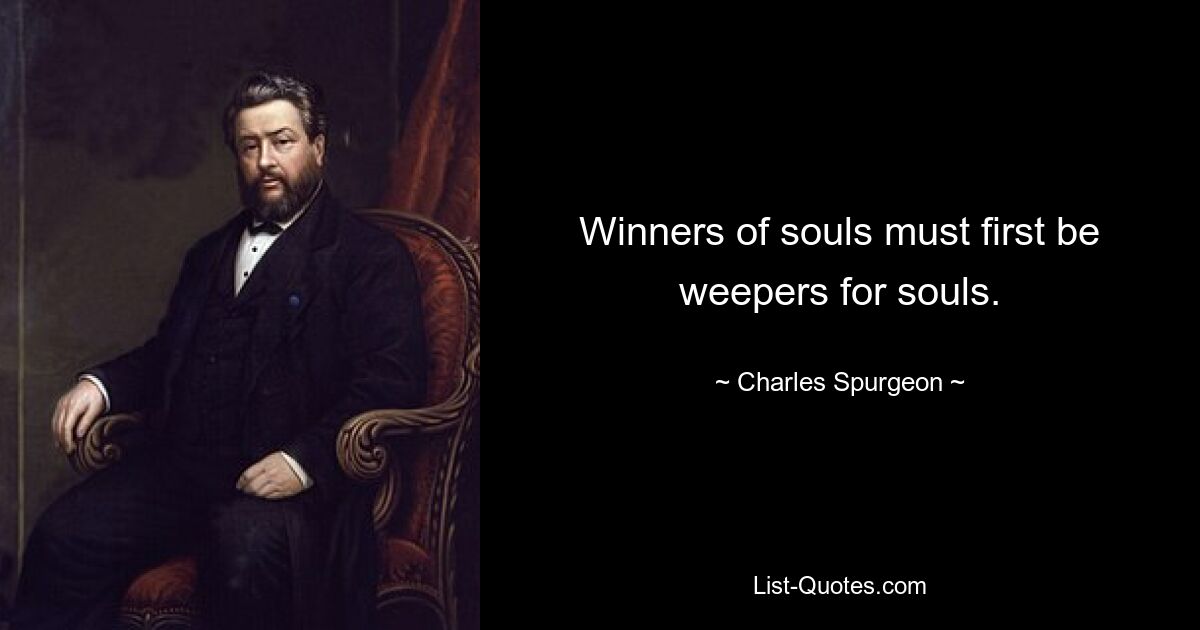 Winners of souls must first be weepers for souls.

~ Charles Spurgeon ~

List-Quotes.com